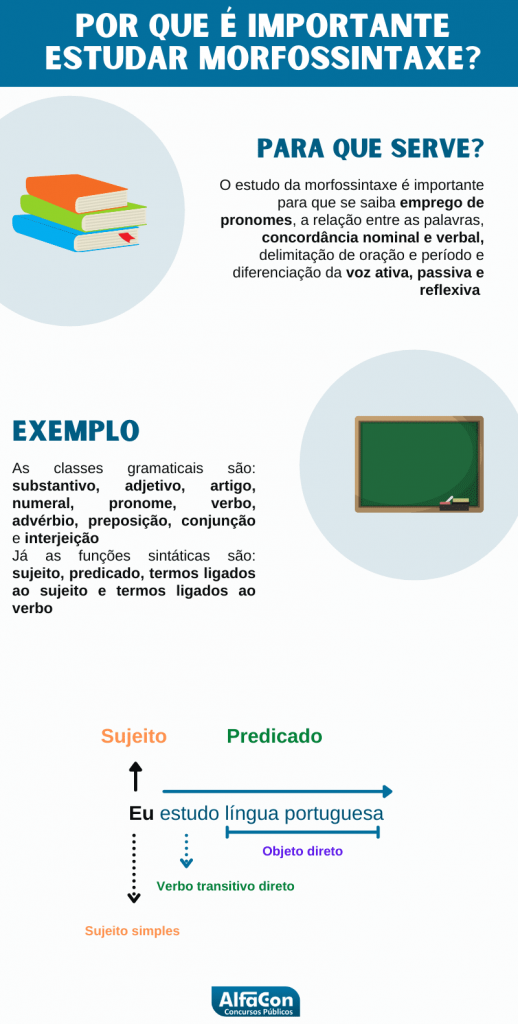 POR QUE É IMPORTANTE ESTUDAR MORFOSSINTAXE?

PARA QUE SERVE?

O estudo da morfossintaxe é importante para que se saiba emprego de pronomes, a relação entre as palavras, concordância nominal e verbal, delimitação de oração e período e diferenciação da voz ativa, passiva e reflexiva

EXEMPLO

As classes gramaticais são: substantivo, adjetivo, artigo, numeral, pronome, verbo, advérbio, preposição, conjunção e interjeição
Já as funções sintáticas são: sujeito, predicado, termos ligados ao sujeito e termos ligados ao verbo

Sujeito
Predicado

Eu estudo língua portuguesa

Objeto direto

Verbo transitivo direto

Sujeito simples

AlfaCon
Concursos Públicos